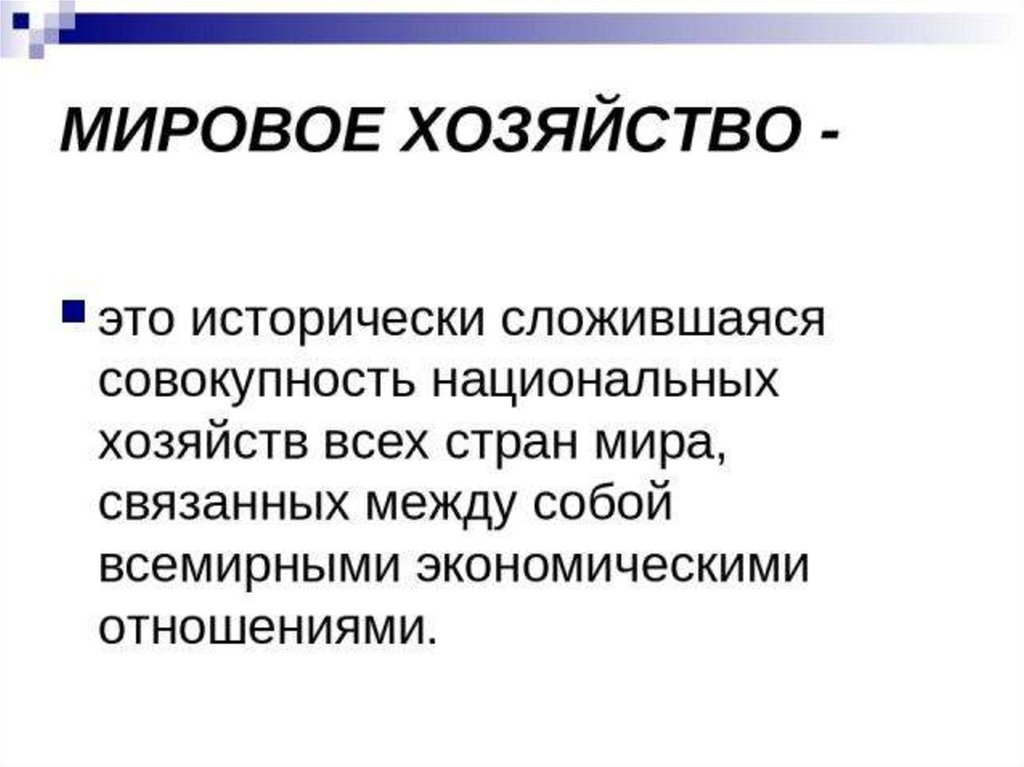 МИРОВОЕ ХОЗЯЙСТВО -

• это исторически сложившаяся совокупность национальных хозяйств всех стран мира, связанных между собой всемирными экономическими отношениями.